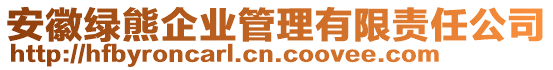 安徽绿熊企业管理有限责任公司
http://hfbyroncarl.cn.coovee.com